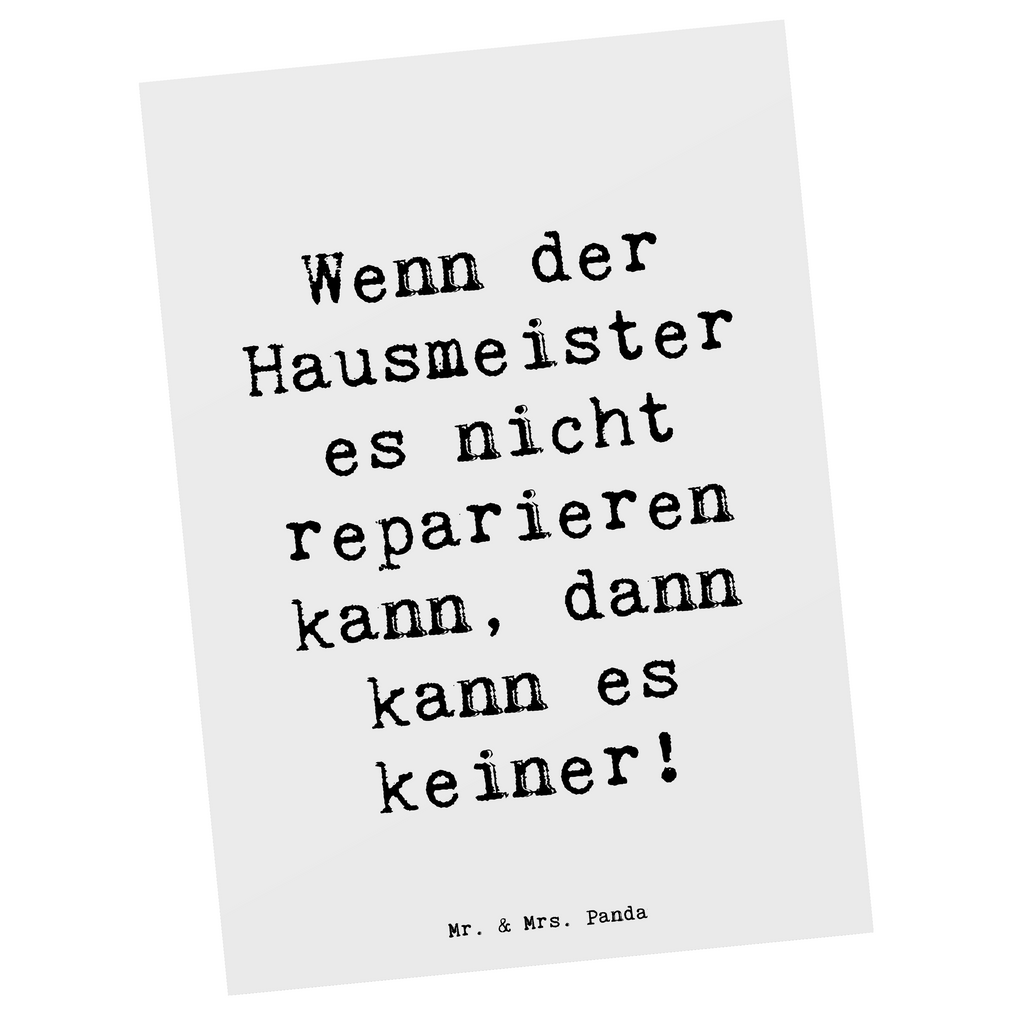 Wenn der Hausmeister es nicht reparieren kann, dann kann es keiner!

Mr. & Mrs. Panda